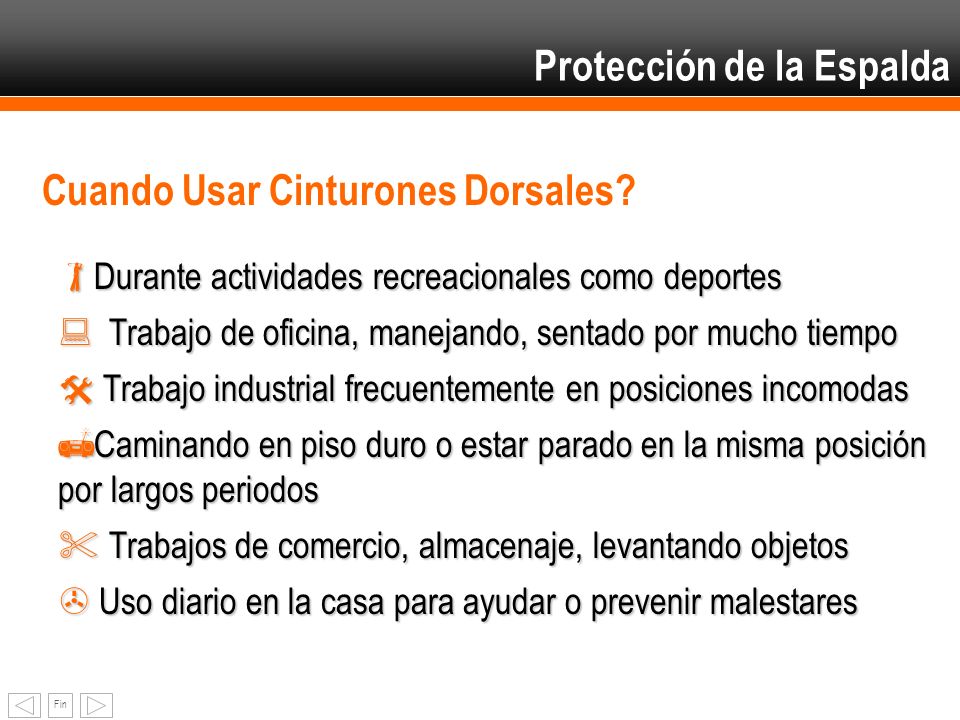 Protección de la Espalda

Cuando Usar Cinturones Dorsales?

Durante actividades recreacionales como deportes

Trabajo de oficina, manejando, sentado por mucho tiempo

Trabajo industrial frecuentemente en posiciones incomodas

Caminando en piso duro o estar parado en la misma posición por largos periodos

Trabajos de comercio, almacenaje, levantando objetos

Uso diario en la casa para ayudar o prevenir malestares

Fin